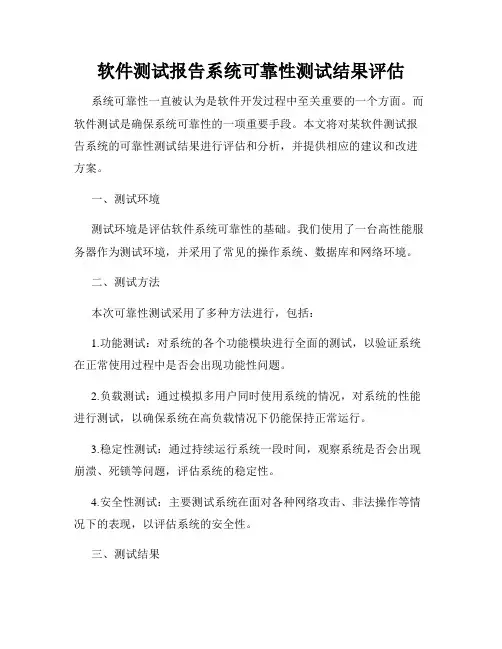 软件测试报告系统可靠性测试结果评估

系统可靠性一直被认为是软件开发过程中至关重要的一个方面。而软件测试是确保系统可靠性的一项重要手段。本文将对某软件测试报告系统的可靠性测试结果进行评估和分析，并提供相应的建议和改进方案。

一、测试环境

测试环境是评估软件系统可靠性的基础。我们使用了一台高性能服务器作为测试环境，并采用了常见的操作系统、数据库和网络环境。

二、测试方法

本次可靠性测试采用了多种方法进行，包括：

1.功能测试：对系统的各个功能模块进行全面的测试，以验证系统在正常使用过程中是否会出现功能性问题。

2.负载测试：通过模拟多用户同时使用系统的情况，对系统的性能进行测试，以确保系统在高负载情况下仍能保持正常运行。

3.稳定性测试：通过持续运行系统一段时间，观察系统是否会出现崩溃、死锁等问题，评估系统的稳定性。

4.安全性测试：主要测试系统在面对各种网络攻击、非法操作等情况下的表现，以评估系统的安全性。

三、测试结果